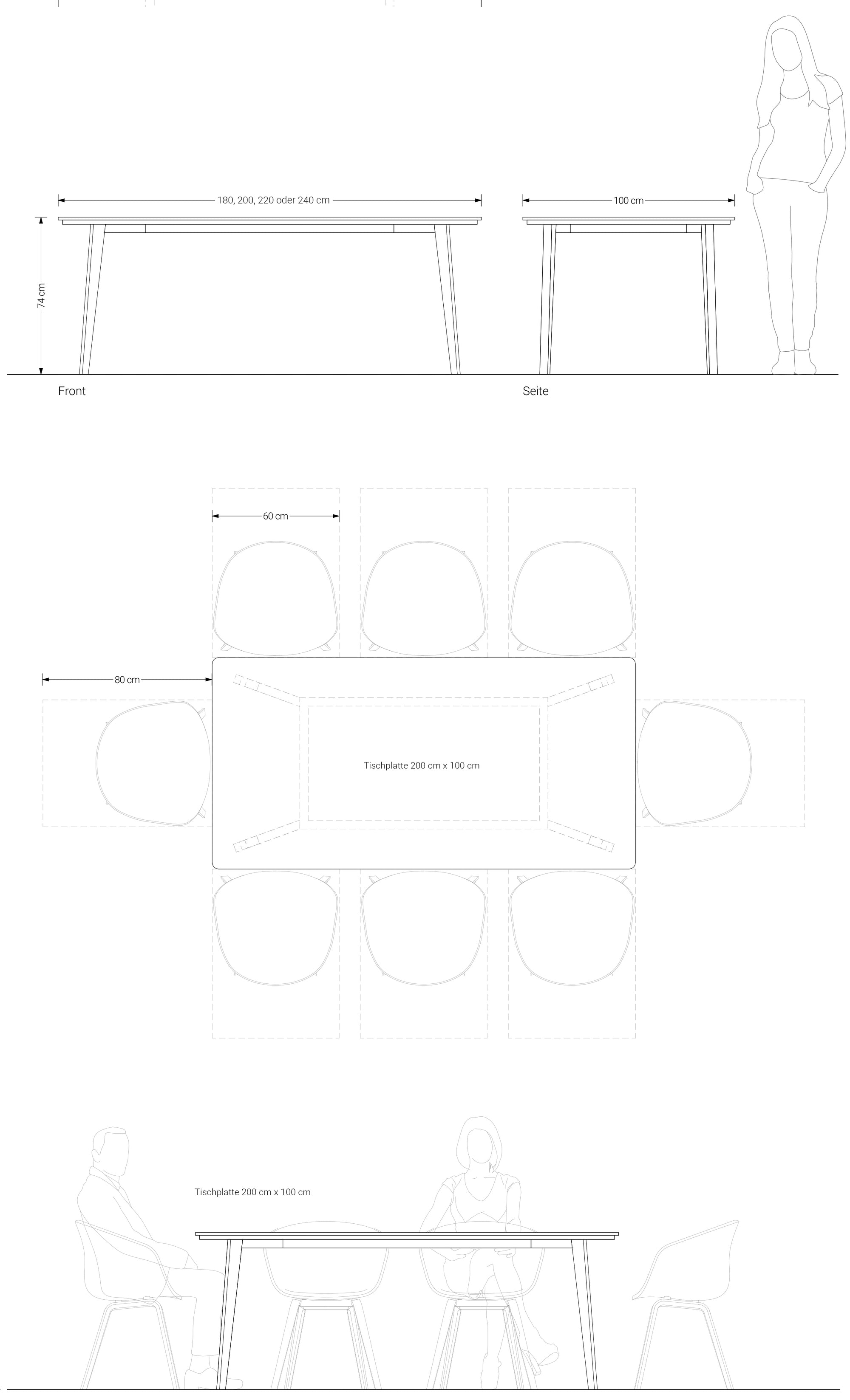 180, 200, 220 oder 240 cm

100 cm

74 cm

Front

Seite

60 cm

80 cm

Tischplatte 200 cm x 100 cm

Tischplatte 200 cm x 100 cm